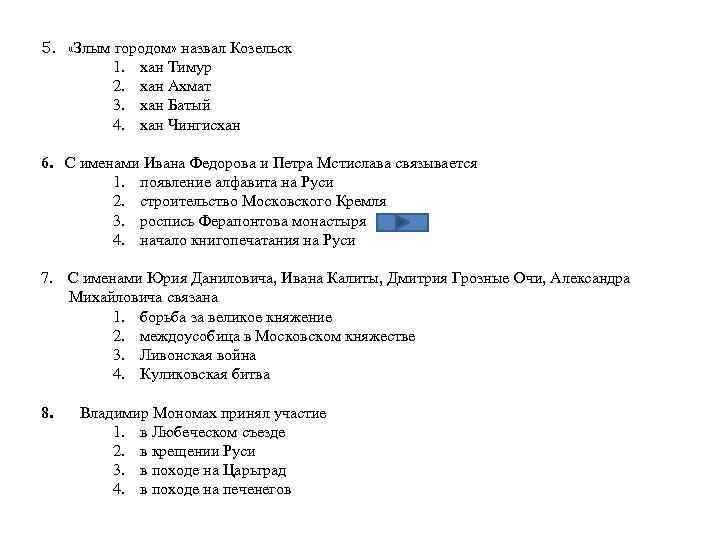 5. «Злым городом» назвал Козельск
1. хан Тимур
2. хан Ахмат
3. хан Батый
4. хан Чингисхан

6. С именами Ивана Федорова и Петра Мстислава связывается
1. появление алфавита на Руси
2. строительство Московского Кремля
3. роспись Ферапонтова монастыря
4. начало книгопечатания на Руси

7. С именами Юрия Даниловича, Ивана Калиты, Дмитрия Грозные Очи, Александра Михайловича связана
1. борьба за великое княжение
2. междоусобица в Московском княжестве
3. Ливонская война
4. Куликовская битва

8. Владимир Мономах принял участие
1. в Любеческом съезде
2. в крещении Руси
3. в походе на Царьград
4. в походе на печенегов